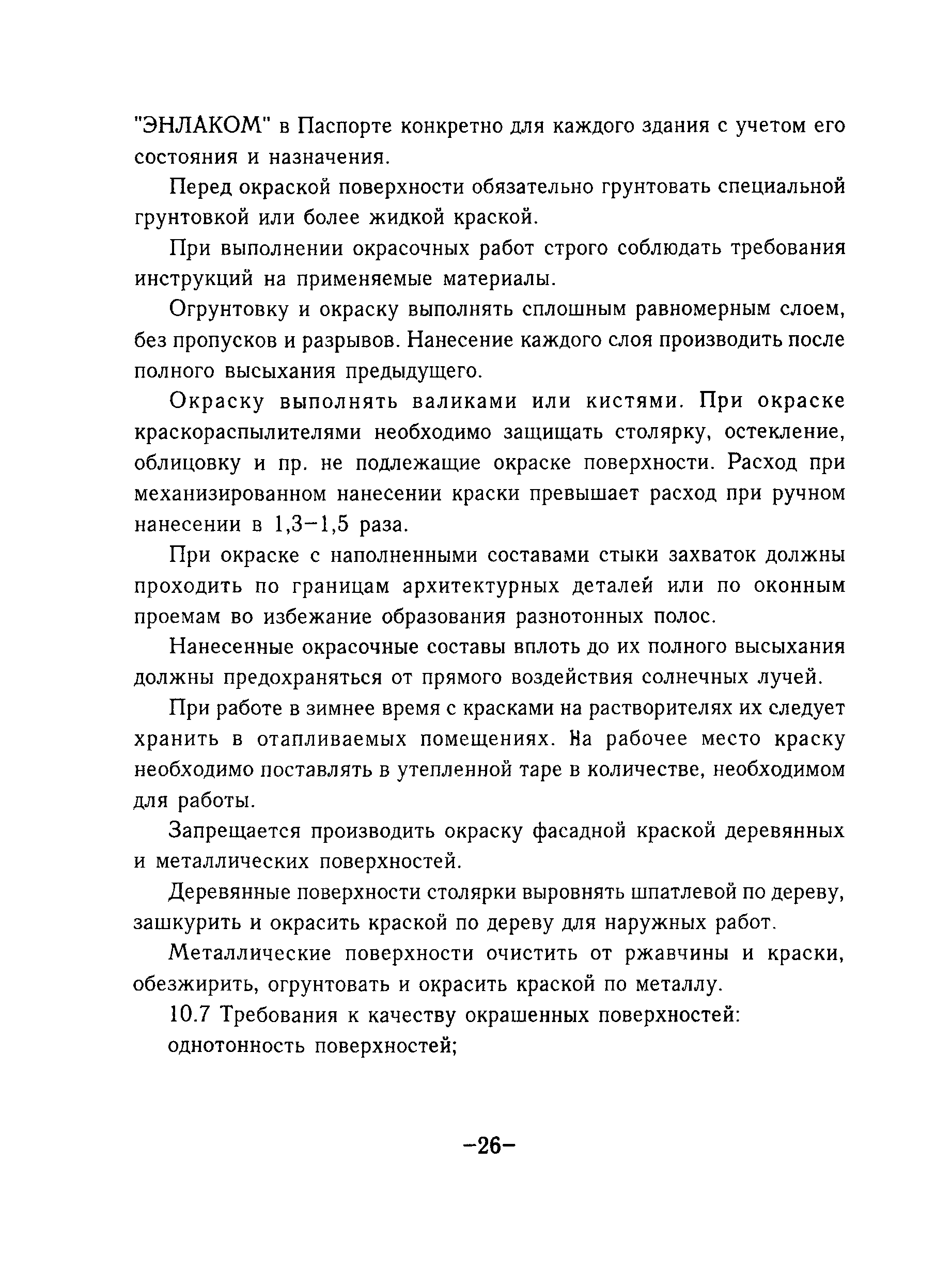 "ЭНЛАКОМ" в Паспорте конкретно для каждого здания с учетом его состояния и назначения.

Перед окраской поверхности обязательно грунтовать специальной грунтовкой или более жидкой краской.

При выполнении окрасочных работ строго соблюдать требования инструкций на применяемые материалы.

Огрунтовку и окраску выполнять сплошным равномерным слоем, без пропусков и разрывов. Нанесение каждого слоя производить после полного высыхания предыдущего.

Окраску выполнять валиками или кистями. При окраске краскораспылителями необходимо защищать столярку, остекление, облицовку и пр. не подлежащие окраске поверхности. Расход при механизированном нанесении краски превышает расход при ручном нанесении в 1,3–1,5 раза.

При окраске с наполненными составами стыки захваток должны проходить по границам архитектурных деталей или по оконным проемам во избежание образования разнотонных полос.

Нанесенные окрасочные составы вплоть до их полного высыхания должны предохраняться от прямого воздействия солнечных лучей.

При работе в зимнее время с красками на растворителях их следует хранить в отапливаемых помещениях. На рабочее место краску необходимо поставлять в утепленной таре в количестве, необходимом для работы.

Запрещается производить окраску фасадной краской деревянных и металлических поверхностей.

Деревянные поверхности столярки выровнять шпатлевой по дереву, зашкурить и окрасить краской по дереву для наружных работ.

Металлические поверхности очистить от ржавчины и краски, обезжирить, огрунтовать и окрасить краской по металлу.

10.7 Требования к качеству окрашенных поверхностей:

однотонность поверхностей;

–26–